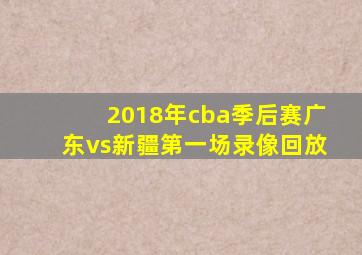 2018年cba季后赛广东vs新疆第一场录像回放